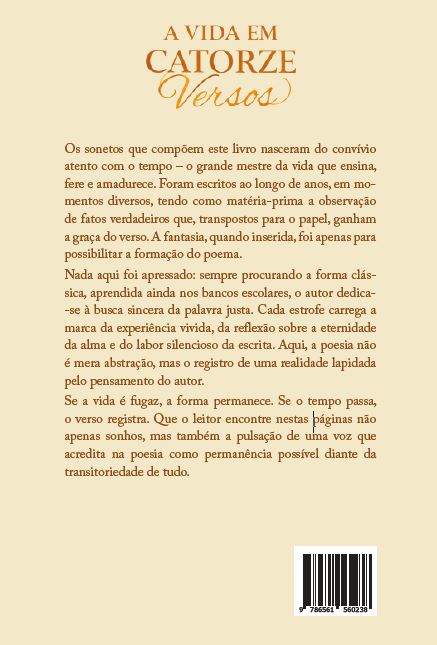 A VIDA EM
CATORZE
Versos

Os sonetos que compõem este livro nasceram do convívio atento com o tempo – o grande mestre da vida que ensina, fere e amadurece. Foram escritos ao longo de anos, em momentos diversos, tendo como matéria-prima a observação de fatos verdadeiros que, transpostos para o papel, ganham a graça do verso. A fantasia, quando inserida, foi apenas para possibilitar a formação do poema.

Nada aqui foi apressado: sempre procurando a forma clássica, aprendida ainda nos bancos escolares, o autor dedica-se à busca sincera da palavra justa. Cada estrofe carrega a marca da experiência vivida, da reflexão sobre a eternidade da alma e do labor silencioso da escrita. Aqui, a poesia não é mera abstração, mas o registro de uma realidade lapidada pelo pensamento do autor.

Se a vida é fugaz, a forma permanece. Se o tempo passa, o verso registra. Que o leitor encontre nestas páginas não apenas sonhos, mas também a pulsação de uma voz que acredita na poesia como permanência possível diante da transitoriedade de tudo.

9 786561 560238